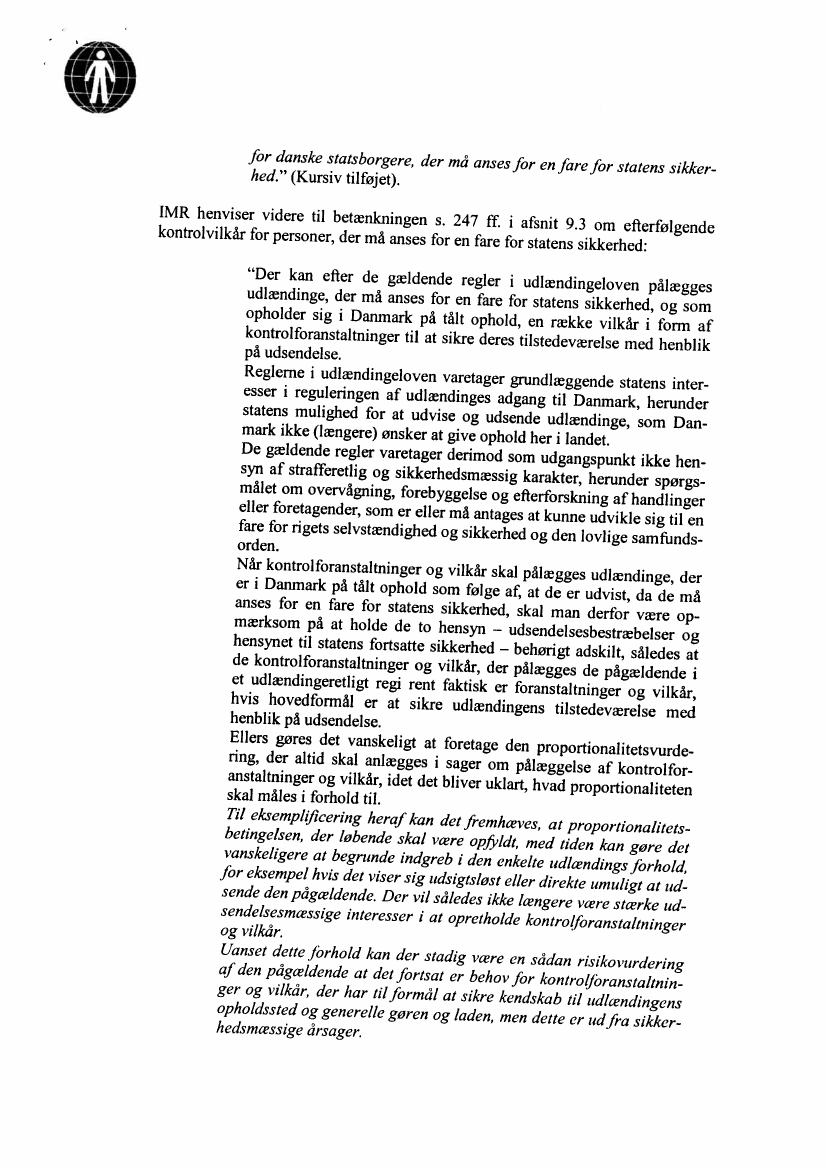 for danske statsborgere, der må anses for en fare for statens sikkerhed." (Kursiv tilføjet).

IMR henviser videre til betænkningen s. 247 ff. i afsnit 9.3 om efterfølgende kontrolvilkår for personer, der må anses for en fare for statens sikkerhed:

"Der kan efter de gældende regler i udlændingeloven pålægges udlændinge, der må anses for en fare for statens sikkerhed, og som opholder sig i Danmark på tålt ophold, en række vilkår i form af kontrolforanstaltninger til at sikre deres tilstedeværelse med henblik på udsendelse.
Reglerne i udlændingeloven varetager grundlæggende statens interesser i reguleringen af udlændinges adgang til Danmark, herunder statens mulighed for at udvise og udsende udlændinge, som Danmark ikke (længere) ønsker at give ophold her i landet.
De gældende regler varetager derimod som udgangspunkt ikke hensyn af strafferetlig og sikkerhedsmæssig karakter, herunder spørgsmålet om overvågning, forebyggelse og efterforskning af handlinger eller foretagender, som er eller må antages at kunne udvikle sig til en fare for rigets selvstændighed og sikkerhed og den lovlige samfundsorden.
Når kontrolforanstaltninger og vilkår skal pålægges udlændinge, der er i Danmark på tålt ophold som følge af, at de er udvist, da de må anses for en fare for statens sikkerhed, skal man derfor være opmærksom på at holde de to hensyn – udsendelsesbestræbelser og hensynet til statens fortsatte sikkerhed – behørigt adskilt, således at de kontrolforanstaltninger og vilkår, der pålægges de pågældende i et udlændingeretligt regi rent faktisk er foranstaltninger og vilkår, hvis hovedformål er at sikre udlændingens tilstedeværelse med henblik på udsendelse.
Ellers gøres det vanskeligt at foretage den proportionalitetsvurdering, der altid skal anlægges i sager om pålæggelse af kontrolforanstaltninger og vilkår, idet det bliver uklart, hvad proportionaliteten skal måles i forhold til.
Til eksemplificering heraf kan det fremhæves, at proportionalitetsbetingelsen, der løbende skal være opfyldt, med tiden kan gøre det vanskeligere at begrunde indgreb i den enkelte udlændings forhold, for eksempel hvis det viser sig udsigtsløst eller direkte umuligt at udsende den pågældende. Der vil således ikke længere være stærke udsendelsesmæssige interesser i at opretholde kontrolforanstaltninger og vilkår.
Uanset dette forhold kan der stadig være en sådan risikovurdering af den pågældende at det fortsat er behov for kontrolforanstaltninger og vilkår, der har til formål at sikre kendskab til udlændingens opholdssted og generelle gøren og laden, men dette er ud fra sikkerhedsmæssige årsager.